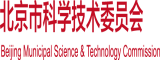 北京市科学技术委员会

Beijing Municipal Science & Technology Commission